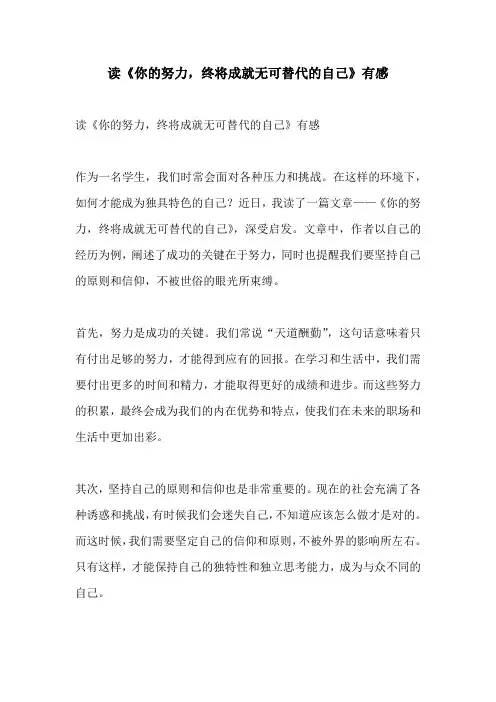 读《你的努力，终将成就无可替代的自己》有感

读《你的努力，终将成就无可替代的自己》有感

作为一名学生，我们时常会面对各种压力和挑战。在这样的环境下，如何才能成为独具特色的自己？近日，我读了一篇文章——《你的努力，终将成就无可替代的自己》，深受启发。文章中，作者以自己的经历为例，阐述了成功的关键在于努力，同时也提醒我们要坚持自己的原则和信仰，不被世俗的眼光所束缚。

首先，努力是成功的关键。我们常说“天道酬勤”，这句话意味着只有付出足够的努力，才能得到应有的回报。在学习和生活中，我们需要付出更多的时间和精力，才能取得更好的成绩和进步。而这些努力的积累，最终会成为我们的内在优势和特点，使我们在未来的职场和生活中更加出彩。

其次，坚持自己的原则和信仰也是非常重要的。现在的社会充满了各种诱惑和挑战，有时候我们会迷失自己，不知道应该怎么做才是对的。而这时候，我们需要坚定自己的信仰和原则，不被外界的影响所左右。只有这样，才能保持自己的独特性和独立思考能力，成为与众不同的自己。